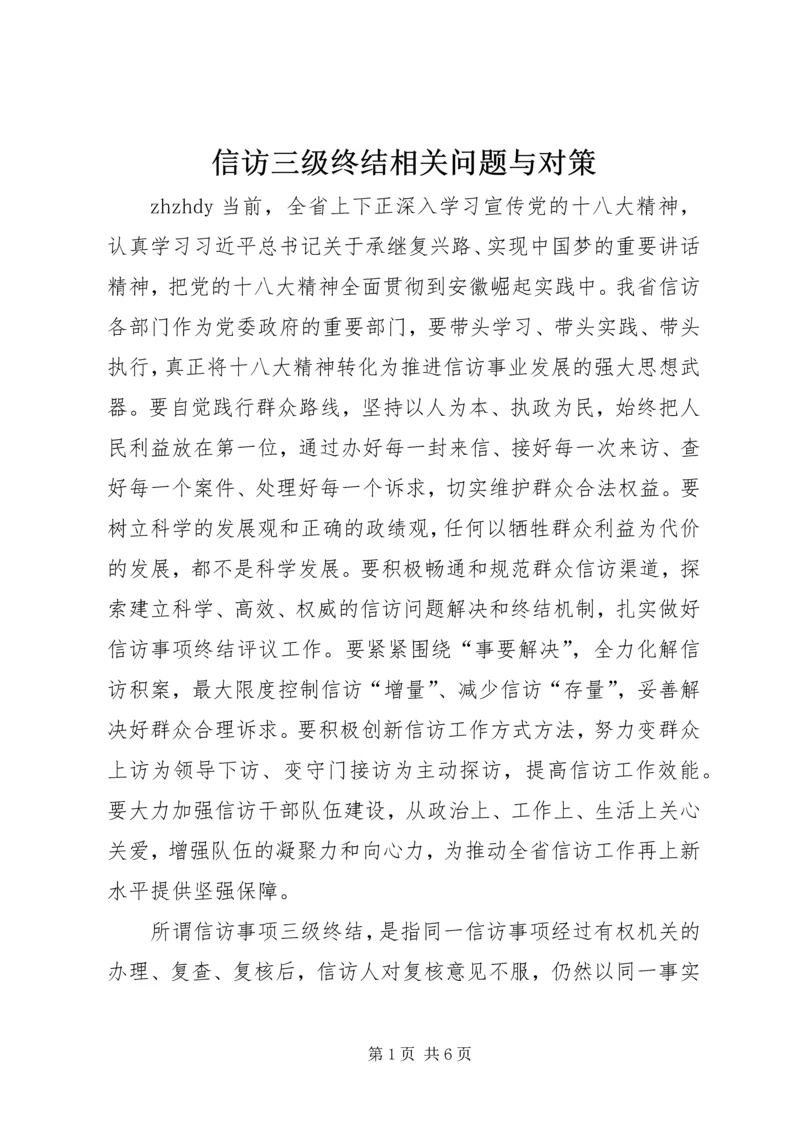 信访三级终结相关问题与对策

zhzhdy 当前，全省上下正深入学习宣传党的十八大精神，认真学习习近平总书记关于承继复兴路、实现中国梦的重要讲话精神，把党的十八大精神全面贯彻到安徽崛起实践中。我省信访各部门作为党委政府的重要部门，要带头学习、带头实践、带头执行，真正将十八大精神转化为推进信访事业发展的强大思想武器。要自觉践行群众路线，坚持以人为本、执政为民，始终把人民利益放在第一位，通过办好每一封来信、接好每一次来访、查好每一个案件、处理好每一个诉求，切实维护群众合法权益。要树立科学的发展观和正确的政绩观，任何以牺牲群众利益为代价的发展，都不是科学发展。要积极畅通和规范群众信访渠道，探索建立科学、高效、权威的信访问题解决和终结机制，扎实做好信访事项终结评议工作。要紧紧围绕“事要解决”，全力化解信访积案，最大限度控制信访“增量”、减少信访“存量”，妥善解决好群众合理诉求。要积极创新信访工作方式方法，努力变群众上访为领导下访、变守门接访为主动探访，提高信访工作效能。要大力加强信访干部队伍建设，从政治上、工作上、生活上关心关爱，增强队伍的凝聚力和向心力，为推动全省信访工作再上新水平提供坚强保障。

所谓信访事项三级终结，是指同一信访事项经过有权机关的办理、复查、复核后，信访人对复核意见不服，仍然以同一事实

第 1 页 共 6 页